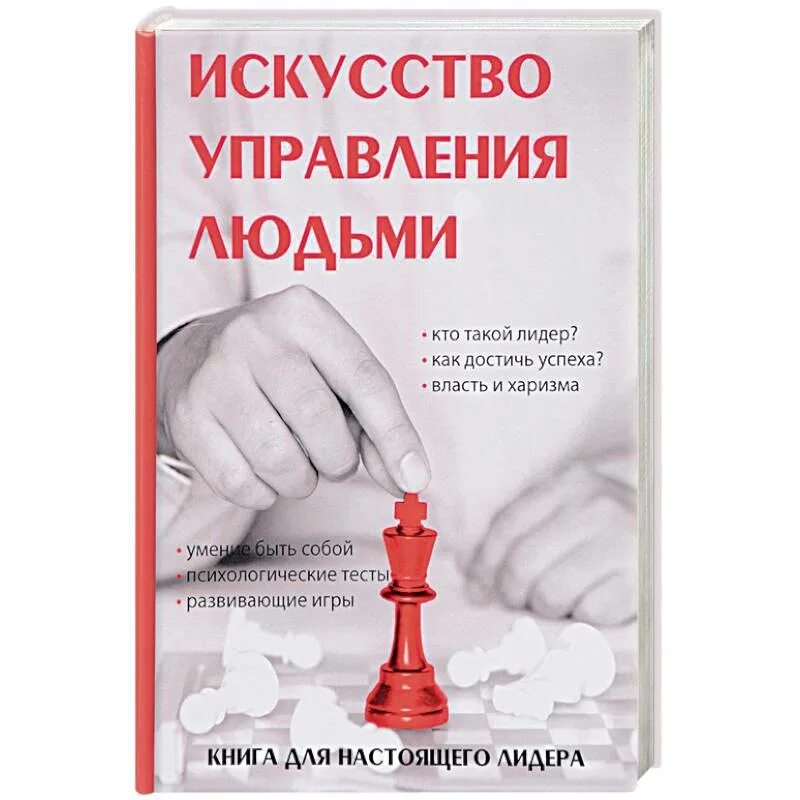 ИСКУССТВО УПРАВЛЕНИЯ ЛЮДЬМИ

• кто такой лидер?
• как достичь успеха?
• власть и харизма

• умение быть собой
• психологические тесты
• развивающие игры

КНИГА ДЛЯ НАСТОЯЩЕГО ЛИДЕРА